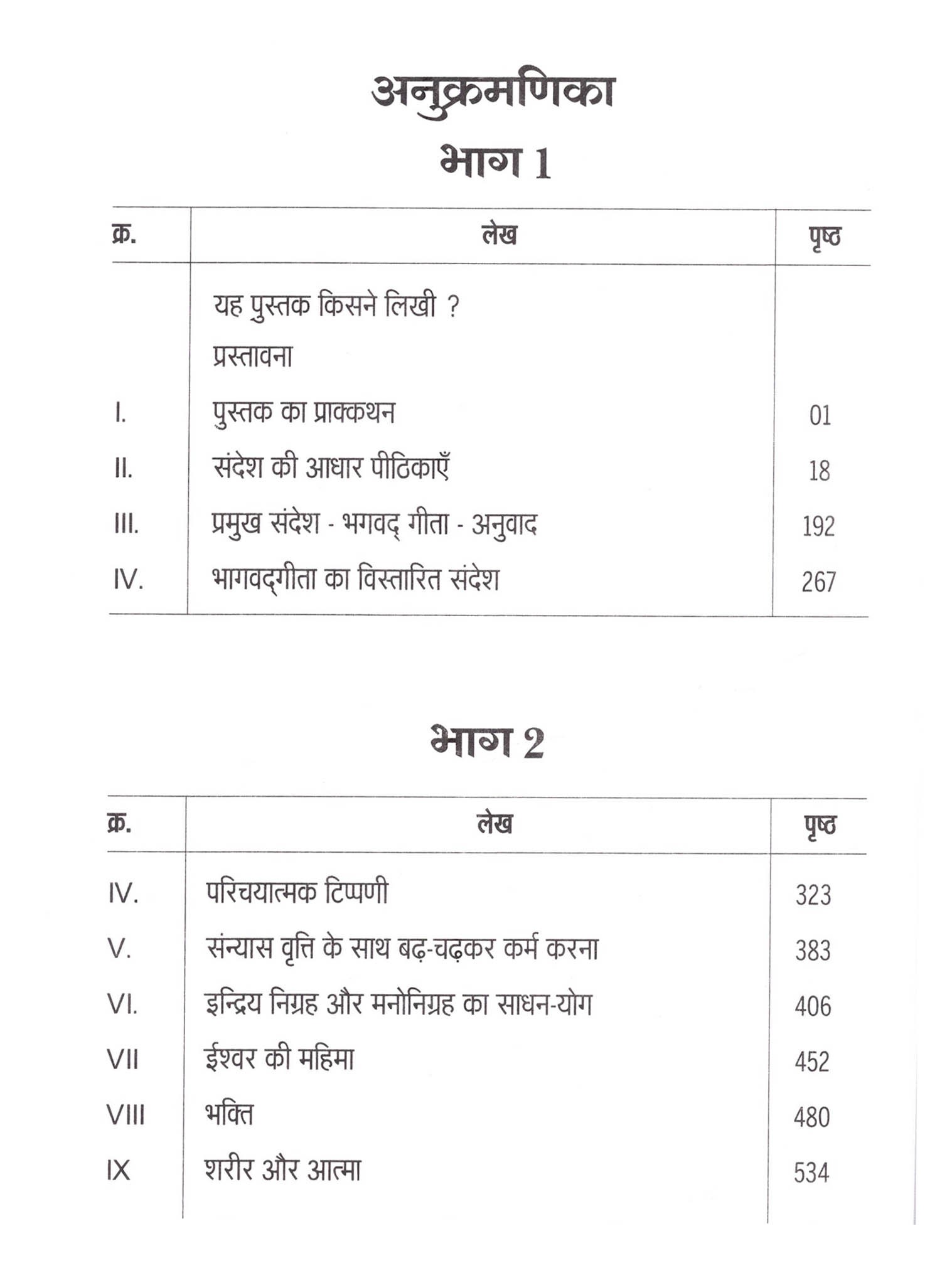 अनुक्रमणिका

भाग 1

| क्र. | लेख | पृष्ठ |
|---|---|---|
| | यह पुस्तक किसने लिखी ? | |
| | प्रस्तावना | |
| I. | पुस्तक का प्राक्कथन | 01 |
| II. | संदेश की आधार पीठिकाएँ | 18 |
| III. | प्रमुख संदेश - भगवद् गीता - अनुवाद | 192 |
| IV. | भागवद्गीता का विस्तारित संदेश | 267 |

भाग 2

| क्र. | लेख | पृष्ठ |
|---|---|---|
| IV. | परिचयात्मक टिप्पणी | 323 |
| V. | संन्यास वृत्ति के साथ बढ़-चढ़कर कर्म करना | 383 |
| VI. | इन्द्रिय निग्रह और मनोनिग्रह का साधन-योग | 406 |
| VII | ईश्वर की महिमा | 452 |
| VIII | भक्ति | 480 |
| IX | शरीर और आत्मा | 534 |